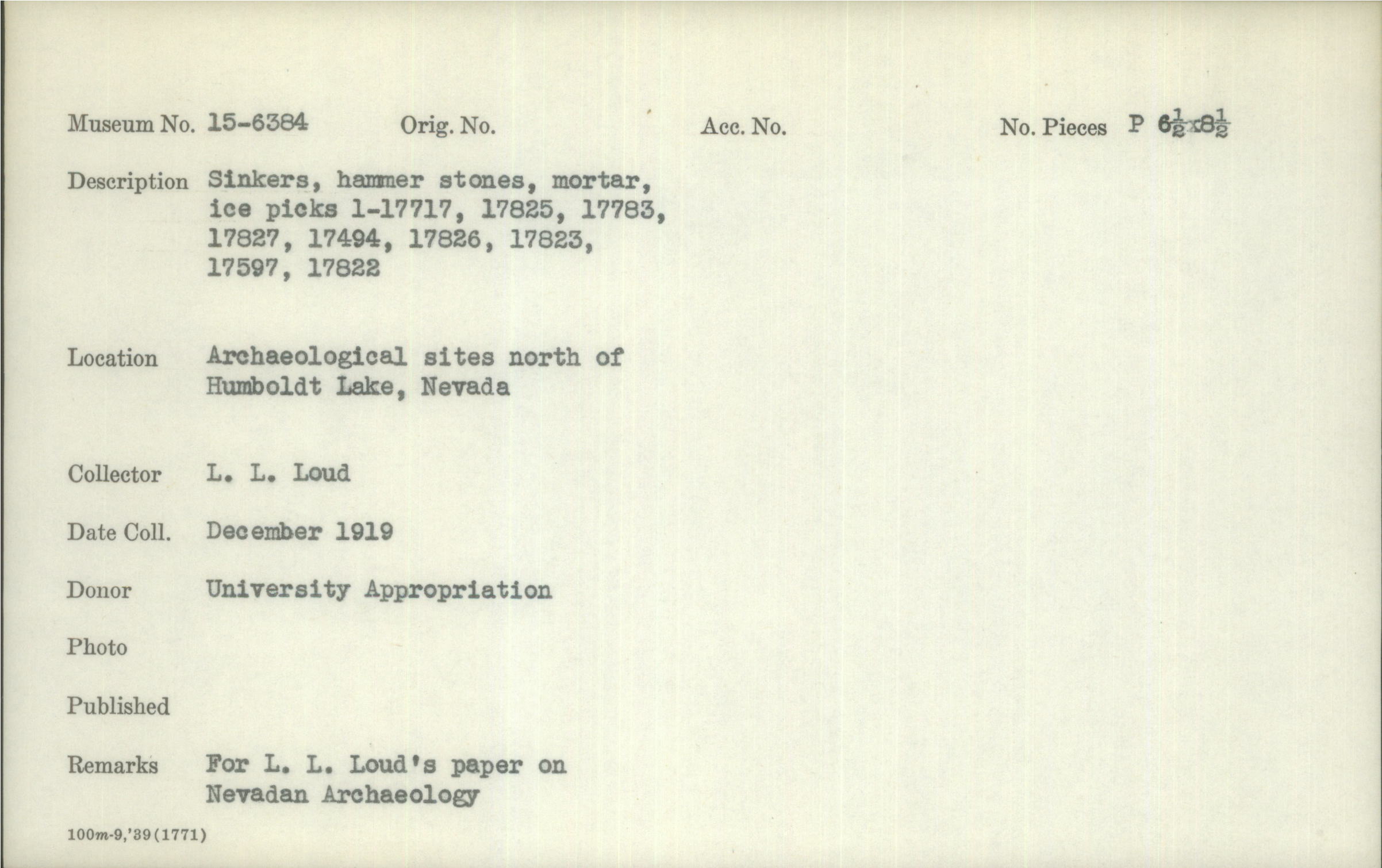 Museum No. 15-6384 Orig. No. Acc. No. No. Pieces P $6\frac{1}{2}$x$8\frac{1}{2}$

Description Sinkers, hammer stones, mortar, ice picks 1-17717, 17825, 17783, 17827, 17494, 17826, 17823, 17597, 17822

Location Archaeological sites north of Humboldt Lake, Nevada

Collector L. L. Loud

Date Coll. December 1919

Donor University Appropriation

Photo

Published

Remarks For L. L. Loud's paper on Nevadan Archaeology

100m-9,'39(1771)